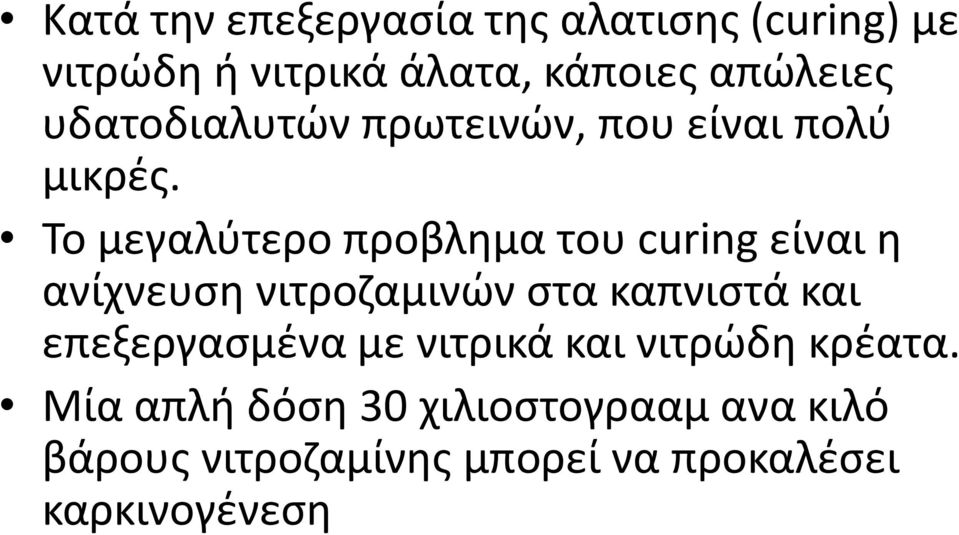 • Κατά την επεξεργασία της αλατισης (curing) με νιτρώδη ή νιτρικά άλατα, κάποιες απώλειες υδατοδιαλυτών πρωτεινών, που είναι πολύ μικρές.

• Το μεγαλύτερο προβλημα του curing είναι η ανίχνευση νιτροζαμινών στα καπνιστά και επεξεργασμένα με νιτρικά και νιτρώδη κρέατα.

• Μία απλή δόση 30 χιλιοστογρααμ ανα κιλό βάρους νιτροζαμίνης μπορεί να προκαλέσει καρκινογένεση